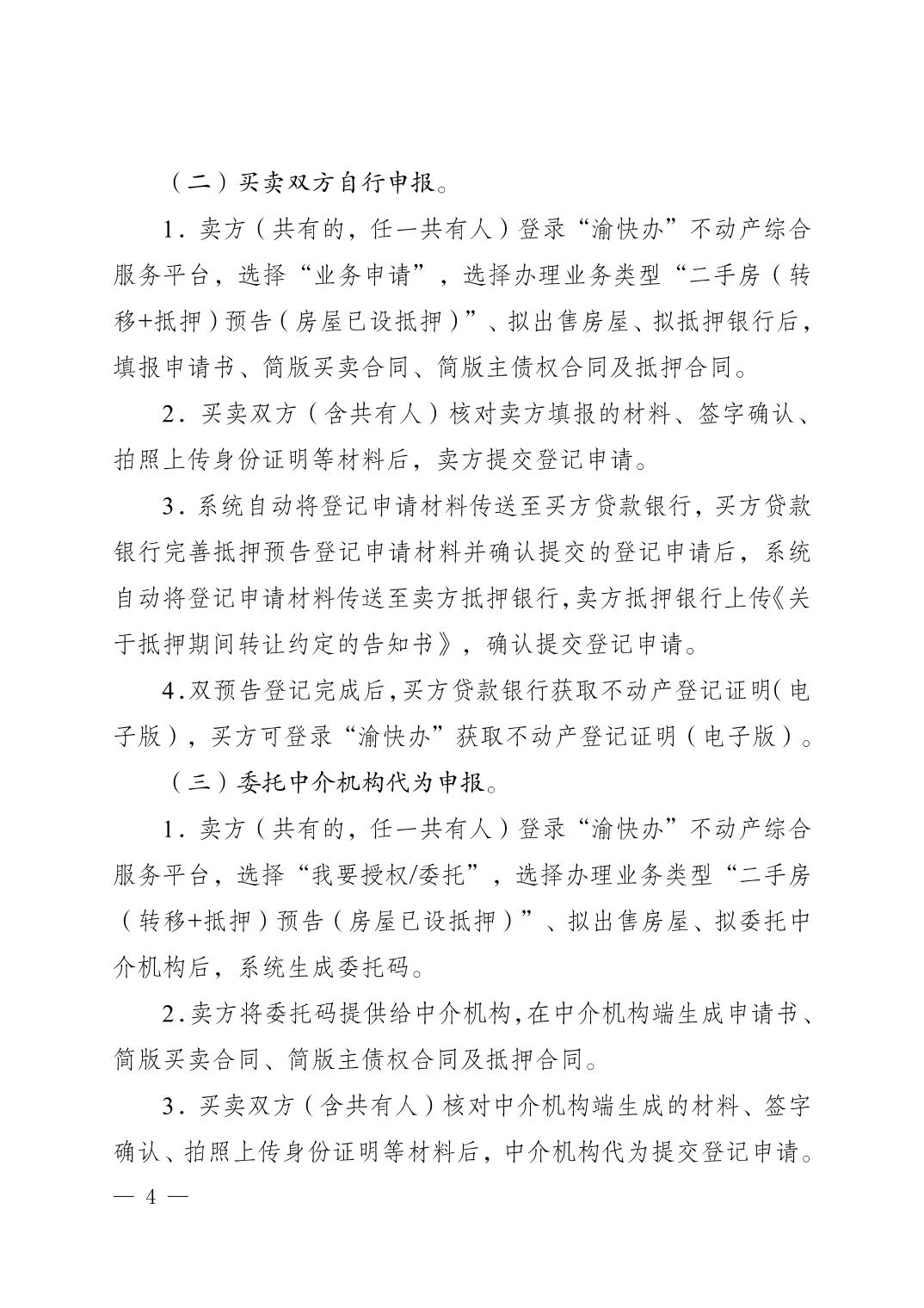 （二）买卖双方自行申报。

1．卖方（共有的，任一共有人）登录“渝快办”不动产综合服务平台，选择“业务申请”，选择办理业务类型“二手房（转移+抵押）预告（房屋已设抵押）”、拟出售房屋、拟抵押银行后，填报申请书、简版买卖合同、简版主债权合同及抵押合同。

2．买卖双方（含共有人）核对卖方填报的材料、签字确认、拍照上传身份证明等材料后，卖方提交登记申请。

3．系统自动将登记申请材料传送至买方贷款银行，买方贷款银行完善抵押预告登记申请材料并确认提交的登记申请后，系统自动将登记申请材料传送至卖方抵押银行，卖方抵押银行上传《关于抵押期间转让约定的告知书》，确认提交登记申请。

4.双预告登记完成后，买方贷款银行获取不动产登记证明（电子版），买方可登录“渝快办”获取不动产登记证明（电子版）。

（三）委托中介机构代为申报。

1．卖方（共有的，任一共有人）登录“渝快办”不动产综合服务平台，选择“我要授权/委托”，选择办理业务类型“二手房（转移+抵押）预告（房屋已设抵押）”、拟出售房屋、拟委托中介机构后，系统生成委托码。

2.卖方将委托码提供给中介机构，在中介机构端生成申请书、简版买卖合同、简版主债权合同及抵押合同。

3．买卖双方（含共有人）核对中介机构端生成的材料、签字确认、拍照上传身份证明等材料后，中介机构代为提交登记申请。

— 4 —